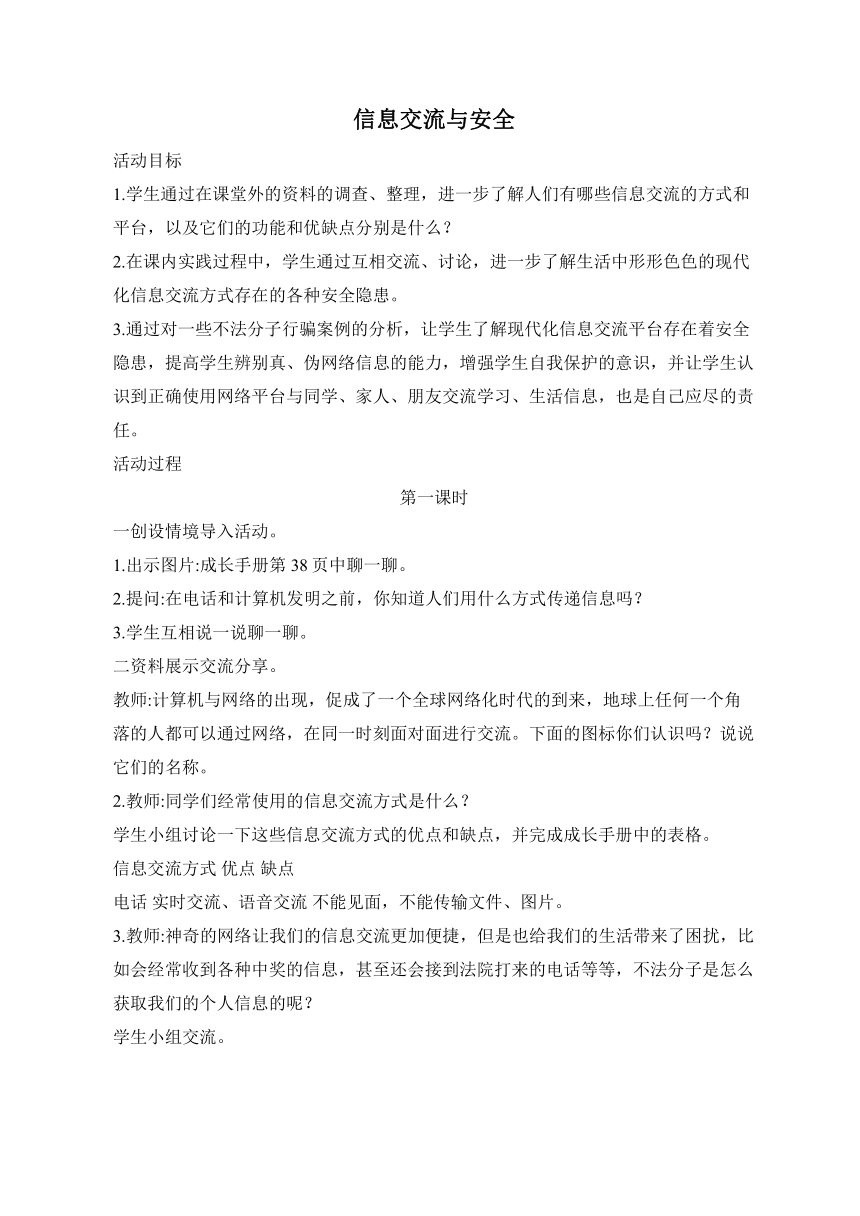 信息交流与安全

活动目标

1.学生通过在课堂外的资料的调查、整理，进一步了解人们有哪些信息交流的方式和平台，以及它们的功能和优缺点分别是什么？

2.在课内实践过程中，学生通过互相交流、讨论，进一步了解生活中形形色色的现代化信息交流方式存在的各种安全隐患。

3.通过对一些不法分子行骗案例的分析，让学生了解现代化信息交流平台存在着安全隐患，提高学生辨别真、伪网络信息的能力，增强学生自我保护的意识，并让学生认识到正确使用网络平台与同学、家人、朋友交流学习、生活信息，也是自己应尽的责任。

活动过程

第一课时

一创设情境导入活动。

1.出示图片:成长手册第 38 页中聊一聊。

2.提问:在电话和计算机发明之前，你知道人们用什么方式传递信息吗？

3.学生互相说一说聊一聊。

二资料展示交流分享。

教师:计算机与网络的出现，促成了一个全球网络化时代的到来，地球上任何一个角落的人都可以通过网络，在同一时刻面对面进行交流。下面的图标你们认识吗？说说它们的名称。

2.教师:同学们经常使用的信息交流方式是什么？

学生小组讨论一下这些信息交流方式的优点和缺点，并完成成长手册中的表格。

信息交流方式 优点 缺点

电话 实时交流、语音交流 不能见面，不能传输文件、图片。

3.教师:神奇的网络让我们的信息交流更加便捷，但是也给我们的生活带来了困扰，比如会经常收到各种中奖的信息，甚至还会接到法院打来的电话等等，不法分子是怎么获取我们的个人信息的呢？

学生小组交流。